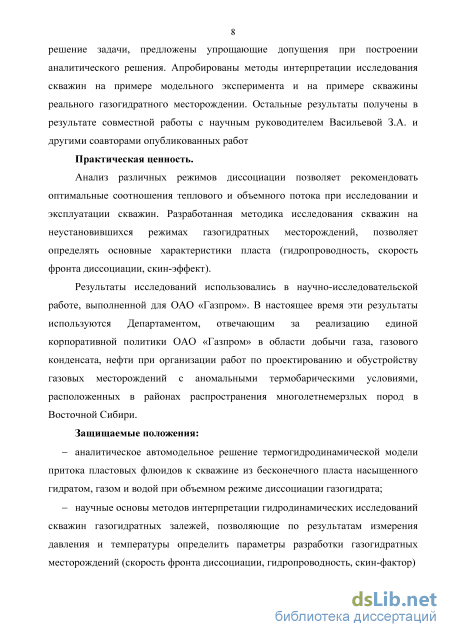 8

решение задачи, предложены упрощающие допущения при построении аналитического решения. Апробированы методы интерпретации исследования скважин на примере модельного эксперимента и на примере скважины реального газогидратного месторождении. Остальные результаты получены в результате совместной работы с научным руководителем Васильевой З.А. и другими соавторами опубликованных работ

Практическая ценность.

Анализ различных режимов диссоциации позволяет рекомендовать оптимальные соотношения теплового и объемного потока при исследовании и эксплуатации скважин. Разработанная методика исследования скважин на неустановившихся режимах газогидратных месторождений, позволяет определять основные характеристики пласта (гидропроводность, скорость фронта диссоциации, скин-эффект).

Результаты исследований использовались в научно-исследовательской работе, выполненной для ОАО «Газпром». В настоящее время эти результаты используются Департаментом, отвечающим за реализацию единой корпоративной политики ОАО «Газпром» в области добычи газа, газового конденсата, нефти при организации работ по проектированию и обустройству газовых месторождений с аномальными термобарическими условиями, расположенных в районах распространения многолетнемерзлых пород в Восточной Сибири.

Защищаемые положения:

– аналитическое автомодельное решение термогидродинамической модели притока пластовых флюидов к скважине из бесконечного пласта насыщенного гидратом, газом и водой при объемном режиме диссоциации газогидрата;

– научные основы методов интерпретации гидродинамических исследований скважин газогидратных залежей, позволяющие по результатам измерения давления и температуры определить параметры разработки газогидратных месторождений (скорость фронта диссоциации, гидропроводность, скин-фактор)

dsLib.net
библиотека диссертаций